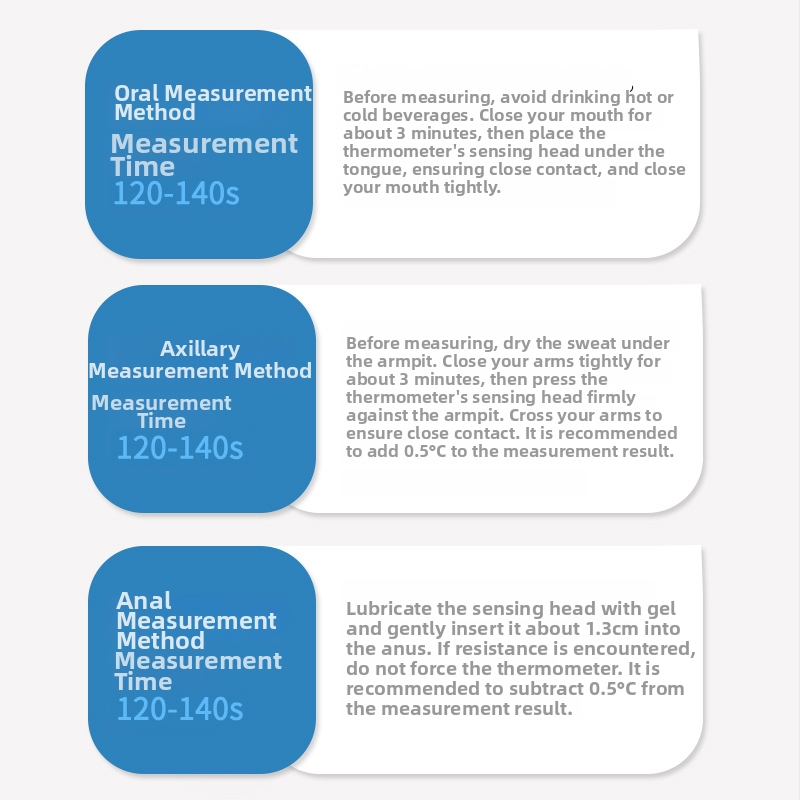 Oral Measurement Method

Measurement Time

120-140s

Before measuring, avoid drinking hot or cold beverages. Close your mouth for about 3 minutes, then place the thermometer's sensing head under the tongue, ensuring close contact, and close your mouth tightly.

Axillary Measurement Method

Measurement Time

120-140s

Before measuring, dry the sweat under the armpit. Close your arms tightly for about 3 minutes, then press the thermometer's sensing head firmly against the armpit. Cross your arms to ensure close contact. It is recommended to add 0.5°C to the measurement result.

Anal Measurement Method

Measurement Time

120-140s

Lubricate the sensing head with gel and gently insert it about 1.3cm into the anus. If resistance is encountered, do not force the thermometer. It is recommended to subtract 0.5°C from the measurement result.